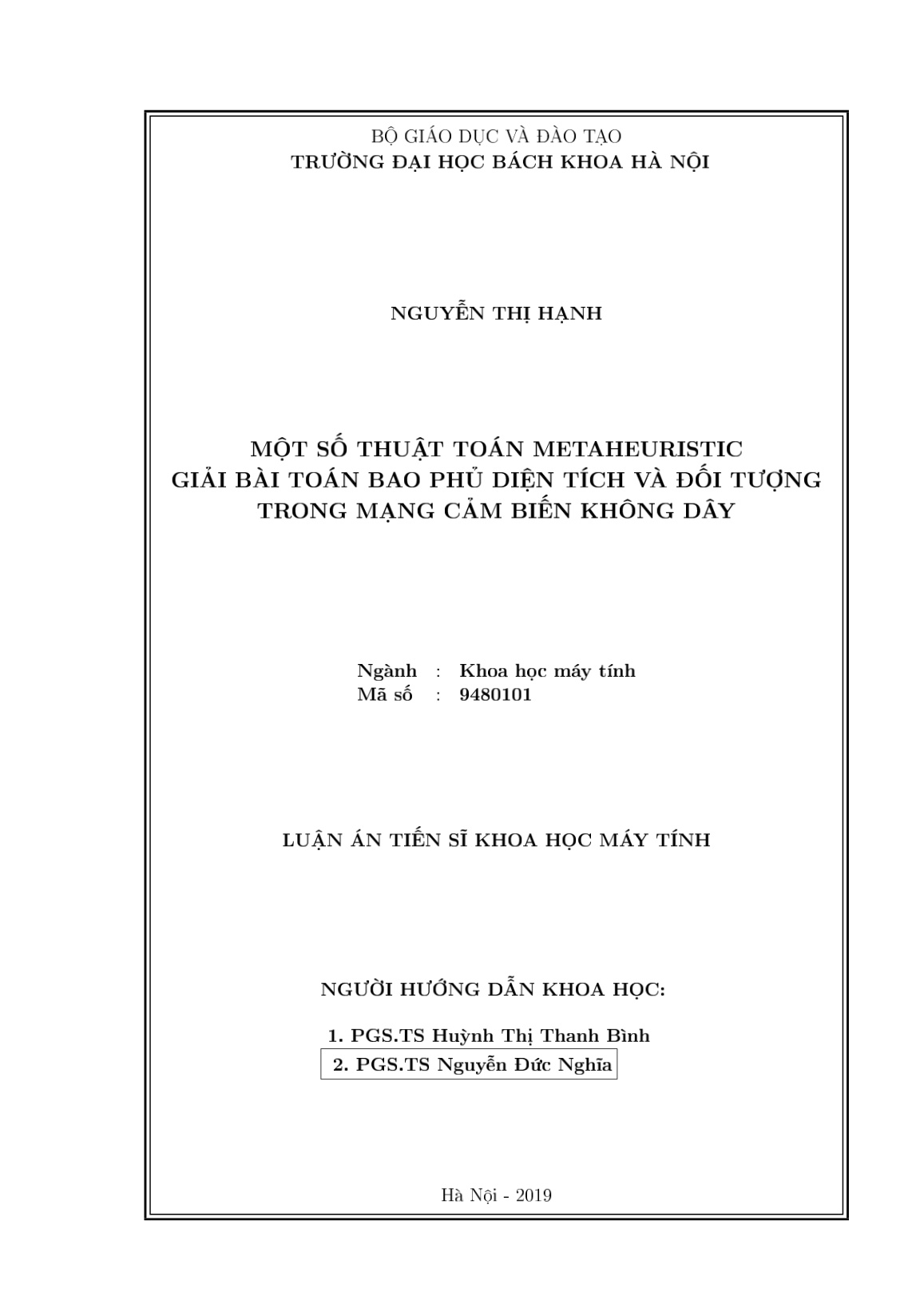 BỘ GIÁO DỤC VÀ ĐÀO TẠO
TRƯỜNG ĐẠI HỌC BÁCH KHOA HÀ NỘI

NGUYỄN THỊ HẠNH

MỘT SỐ THUẬT TOÁN METAHEURISTIC
GIẢI BÀI TOÁN BAO PHỦ DIỆN TÍCH VÀ ĐỐI TƯỢNG
TRONG MẠNG CẢM BIẾN KHÔNG DÂY

Ngành : Khoa học máy tính
Mã số : 9480101

LUẬN ÁN TIẾN SĨ KHOA HỌC MÁY TÍNH

NGƯỜI HƯỚNG DẪN KHOA HỌC:

1. PGS.TS Huỳnh Thị Thanh Bình
2. PGS.TS Nguyễn Đức Nghĩa

Hà Nội - 2019